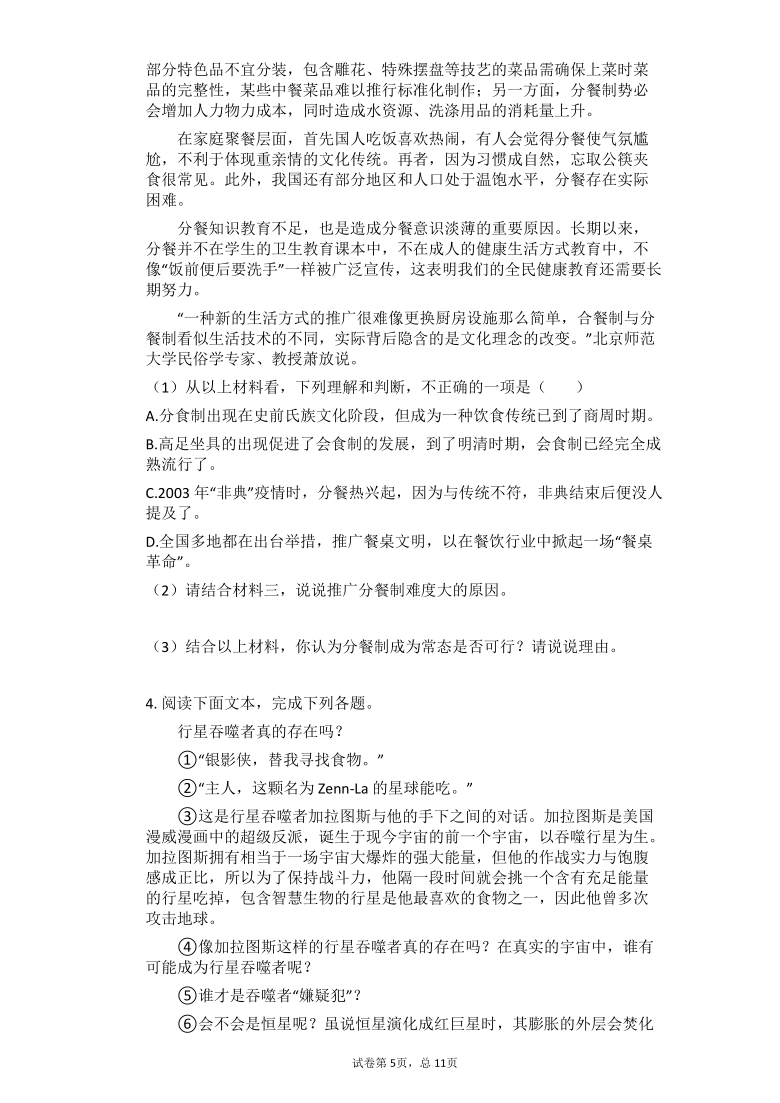 部分特色品不宜分装，包含雕花、特殊摆盘等技艺的菜品需确保上菜时菜品的完整性，某些中餐菜品难以推行标准化制作；另一方面，分餐制势必会增加人力物力成本，同时造成水资源、洗涤用品的消耗量上升。

在家庭聚餐层面，首先国人吃饭喜欢热闹，有人会觉得分餐使气氛尴尬，不利于体现重亲情的文化传统。再者，因为习惯成自然，忘取公筷夹食很常见。此外，我国还有部分地区和人口处于温饱水平，分餐存在实际困难。

分餐知识教育不足，也是造成分餐意识淡薄的重要原因。长期以来，分餐并不在学生的卫生教育课本中，不在成人的健康生活方式教育中，不像“饭前便后要洗手”一样被广泛宣传，这表明我们的全民健康教育还需要长期努力。

“一种新的生活方式的推广很难像更换厨房设施那么简单，合餐制与分餐制看似生活技术的不同，实际背后隐含的是文化理念的改变。”北京师范大学民俗学专家、教授萧放说。

（1）从以上材料看，下列理解和判断，不正确的一项是（　　）

A.分食制出现在史前氏族文化阶段，但成为一种饮食传统已到了商周时期。

B.高足坐具的出现促进了会食制的发展，到了明清时期，会食制已经完全成熟流行了。

C.2003 年“非典”疫情时，分餐热兴起，因为与传统不符，非典结束后便没人提及了。

D.全国多地都在出台举措，推广餐桌文明，以在餐饮行业中掀起一场“餐桌革命”。

（2）请结合材料三，说说推广分餐制难度大的原因。

（3）结合以上材料，你认为分餐制成为常态是否可行？请说说理由。

4. 阅读下面文本，完成下列各题。

行星吞噬者真的存在吗？

①“银影侠，替我寻找食物。”

②“主人，这颗名为 Zenn-La 的星球能吃。”

③这是行星吞噬者加拉图斯与他的手下之间的对话。加拉图斯是美国漫威漫画中的超级反派，诞生于现今宇宙的前一个宇宙，以吞噬行星为生。加拉图斯拥有相当于一场宇宙大爆炸的强大能量，但他的作战实力与饱腹感成正比，所以为了保持战斗力，他隔一段时间就会挑一个含有充足能量的行星吃掉，包含智慧生物的行星是他最喜欢的食物之一，因此他曾多次攻击地球。

④像加拉图斯这样的行星吞噬者真的存在吗？在真实的宇宙中，谁有可能成为行星吞噬者呢？

⑤谁才是吞噬者“嫌疑犯”？

⑥会不会是恒星呢？虽说恒星演化成红巨星时，其膨胀的外层会焚化

试卷第 5页，总 11页